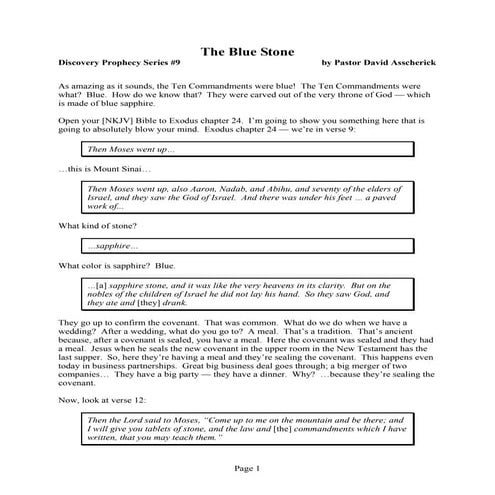 The Blue Stone

Discovery Prophecy Series #9

by Pastor David Asscherick

As amazing as it sounds, the Ten Commandments were blue! The Ten Commandments were what? Blue. How do we know that? They were carved out of the very throne of God — which is made of blue sapphire.

Open your [NKJV] Bible to Exodus chapter 24. I'm going to show you something here that is going to absolutely blow your mind. Exodus chapter 24 — we're in verse 9:

Then Moses went up…

…this is Mount Sinai…

Then Moses went up, also Aaron, Nadab, and Abihu, and seventy of the elders of Israel, and they saw the God of Israel. And there was under his feet … a paved work of...

What kind of stone?

...sapphire…

What color is sapphire? Blue.

...[a] sapphire stone, and it was like the very heavens in its clarity. But on the nobles of the children of Israel he did not lay his hand. So they saw God, and they ate and [they] drank.

They go up to confirm the covenant. That was common. What do we do when we have a wedding? After a wedding, what do you go to? A meal. That's a tradition. That's ancient because, after a covenant is sealed, you have a meal. Here the covenant was sealed and they had a meal. Jesus when he seals the new covenant in the upper room in the New Testament has the last supper. So, here they're having a meal and they're sealing the covenant. This happens even today in business partnerships. Great big business deal goes through; a big merger of two companies… They have a big party — they have a dinner. Why? …because they're sealing the covenant.

Now, look at verse 12:

Then the Lord said to Moses, "Come up to me on the mountain and be there; and I will give you tablets of stone, and the law and [the] commandments which I have written, that you may teach them."

Page 1